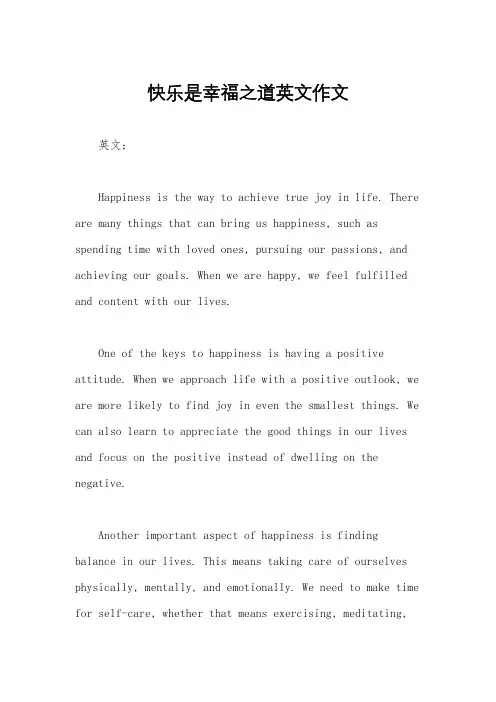 快乐是幸福之道英文作文

英文：

Happiness is the way to achieve true joy in life. There are many things that can bring us happiness, such as spending time with loved ones, pursuing our passions, and achieving our goals. When we are happy, we feel fulfilled and content with our lives.

One of the keys to happiness is having a positive attitude. When we approach life with a positive outlook, we are more likely to find joy in even the smallest things. We can also learn to appreciate the good things in our lives and focus on the positive instead of dwelling on the negative.

Another important aspect of happiness is finding balance in our lives. This means taking care of ourselves physically, mentally, and emotionally. We need to make time for self-care, whether that means exercising, meditating,